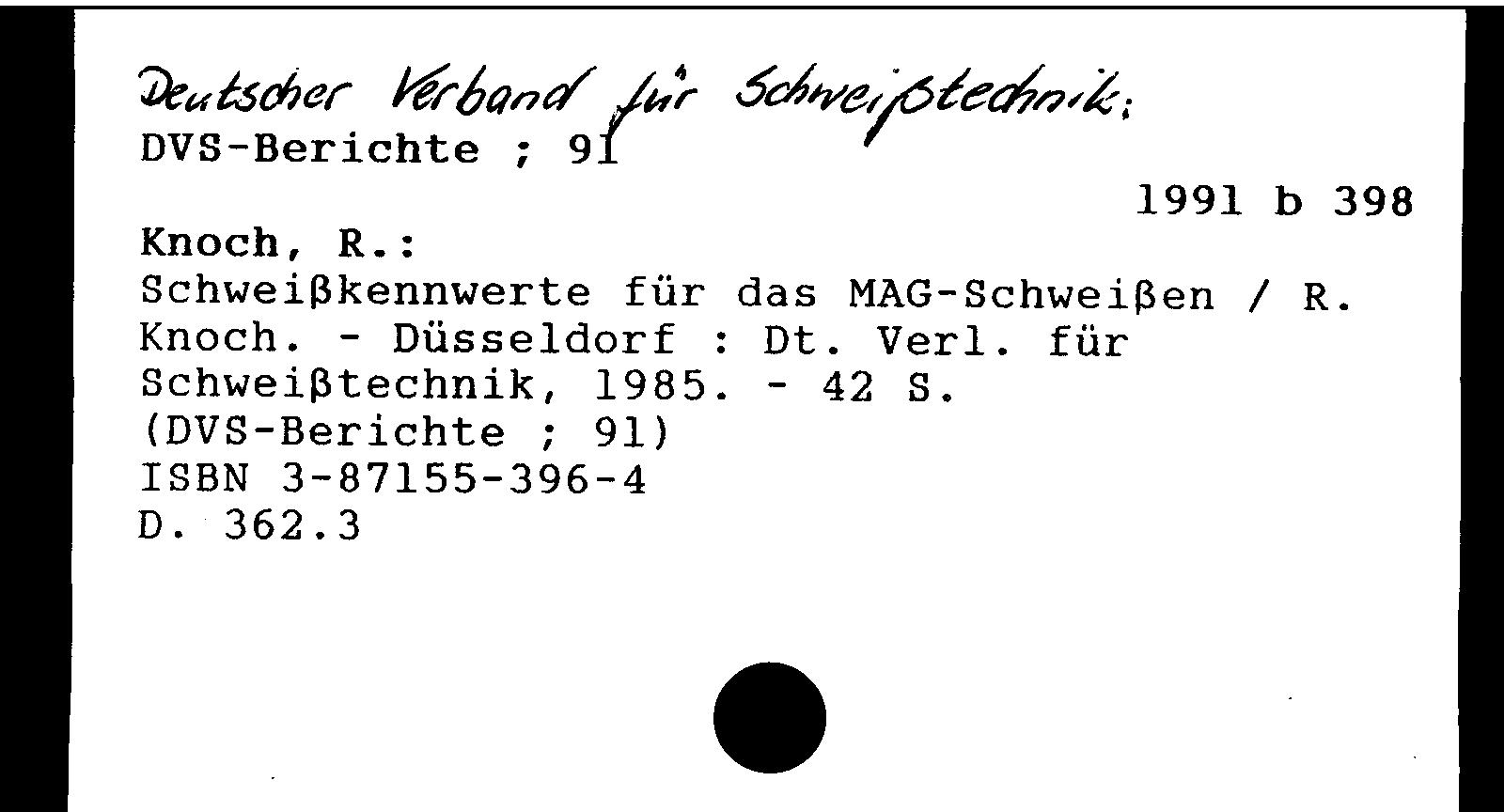 Deutscher Verband für Schweißtechnik:
DVS-Berichte ; 91

1991 b 398

Knoch, R.:
Schweißkennwerte für das MAG-Schweißen / R. Knoch. - Düsseldorf : Dt. Verl. für Schweißtechnik, 1985. - 42 S.
(DVS-Berichte ; 91)
ISBN 3-87155-396-4
D. 362.3